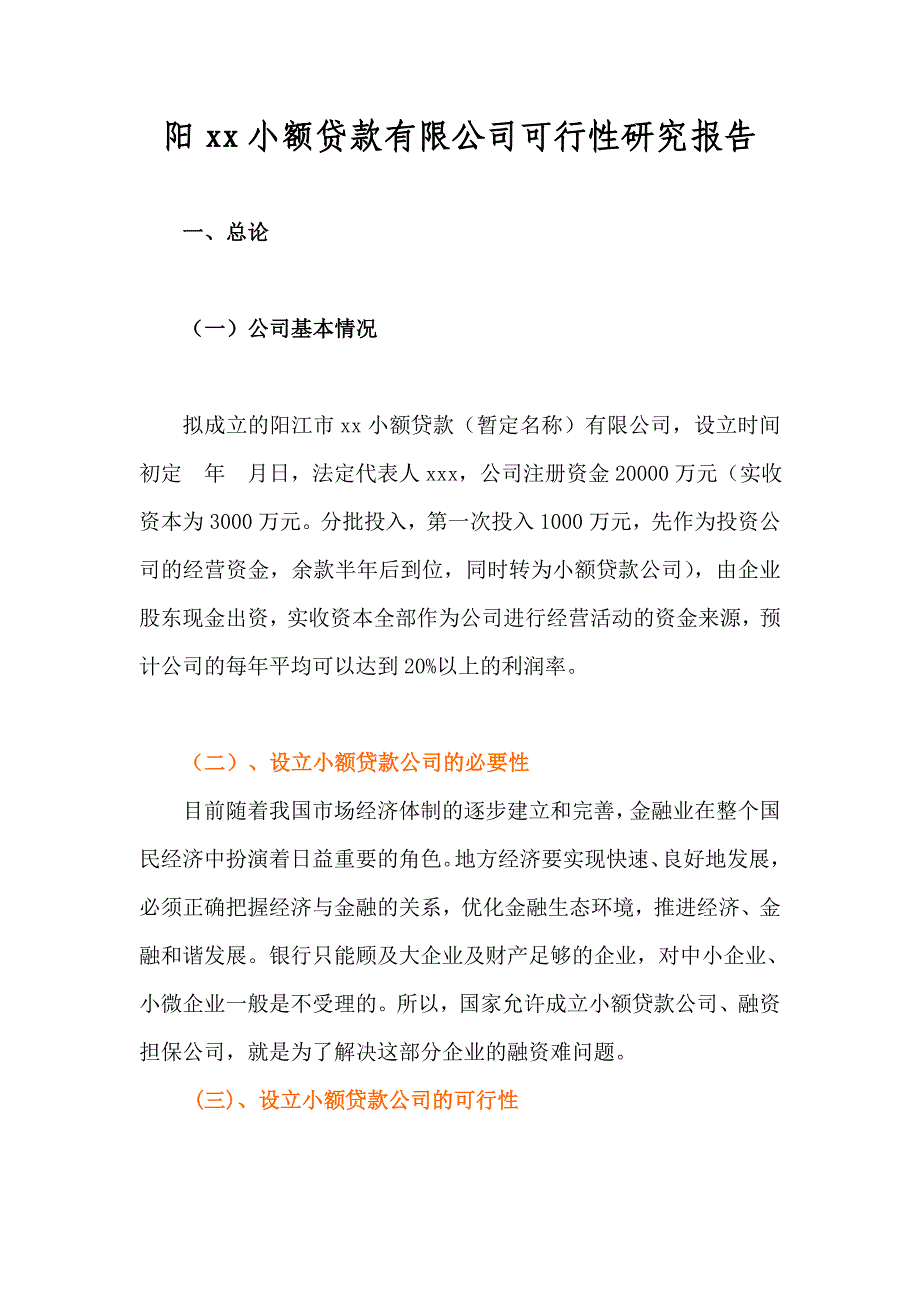 阳 xx 小额贷款有限公司可行性研究报告

一、总论

（一）公司基本情况

拟成立的阳江市 xx 小额贷款（暂定名称）有限公司，设立时间初定 年 月日，法定代表人 xxx，公司注册资金 20000 万元（实收资本为 3000 万元。分批投入，第一次投入 1000 万元，先作为投资公司的经营资金，余款半年后到位，同时转为小额贷款公司），由企业股东现金出资，实收资本全部作为公司进行经营活动的资金来源，预计公司的每年平均可以达到 20%以上的利润率。

（二）、设立小额贷款公司的必要性

目前随着我国市场经济体制的逐步建立和完善，金融业在整个国民经济中扮演着日益重要的角色。地方经济要实现快速、良好地发展，必须正确把握经济与金融的关系，优化金融生态环境，推进经济、金融和谐发展。银行只能顾及大企业及财产足够的企业，对中小企业、小微企业一般是不受理的。所以，国家允许成立小额贷款公司、融资担保公司，就是为了解决这部分企业的融资难问题。

(三)、设立小额贷款公司的可行性